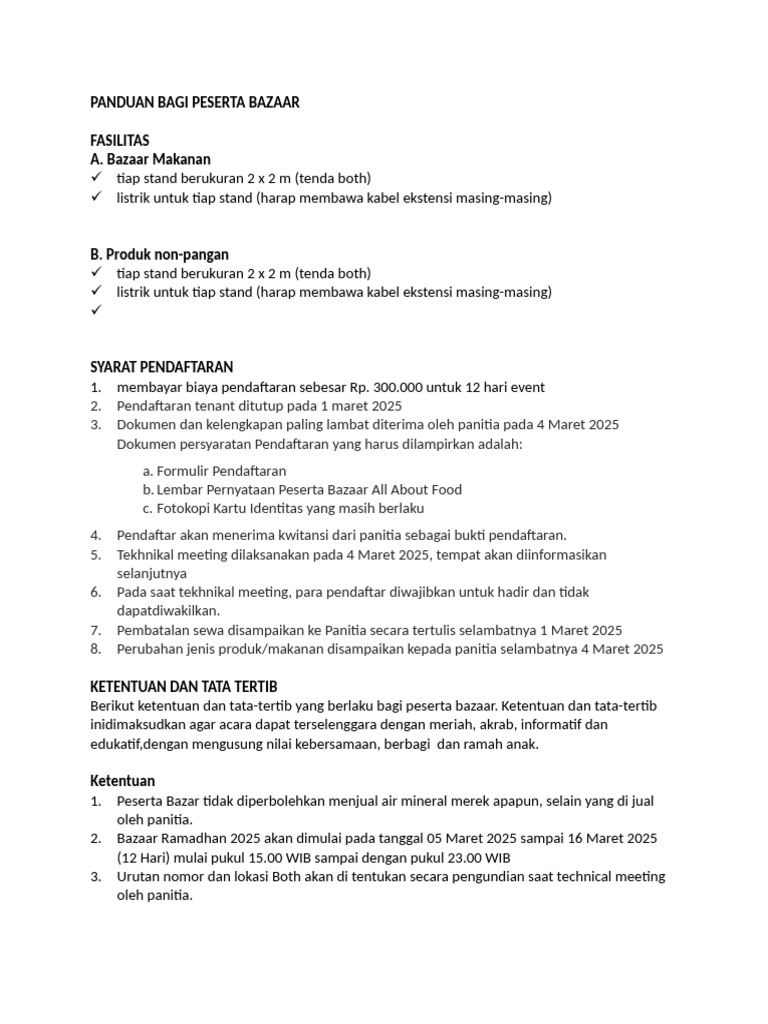 PANDUAN BAGI PESERTA BAZAAR

FASILITAS
A. Bazaar Makanan
✓ tiap stand berukuran 2 x 2 m (tenda both)
✓ listrik untuk tiap stand (harap membawa kabel ekstensi masing-masing)

B. Produk non-pangan
✓ tiap stand berukuran 2 x 2 m (tenda both)
✓ listrik untuk tiap stand (harap membawa kabel ekstensi masing-masing)
✓

SYARAT PENDAFTARAN
1. membayar biaya pendaftaran sebesar Rp. 300.000 untuk 12 hari event
2. Pendaftaran tenant ditutup pada 1 maret 2025
3. Dokumen dan kelengkapan paling lambat diterima oleh panitia pada 4 Maret 2025
Dokumen persyaratan Pendaftaran yang harus dilampirkan adalah:
a. Formulir Pendaftaran
b. Lembar Pernyataan Peserta Bazaar All About Food
c. Fotokopi Kartu Identitas yang masih berlaku
4. Pendaftar akan menerima kwitansi dari panitia sebagai bukti pendaftaran.
5. Tekhnikal meeting dilaksanakan pada 4 Maret 2025, tempat akan diinformasikan selanjutnya
6. Pada saat tekhnikal meeting, para pendaftar diwajibkan untuk hadir dan tidak dapatdiwakilkan.
7. Pembatalan sewa disampaikan ke Panitia secara tertulis selambatnya 1 Maret 2025
8. Perubahan jenis produk/makanan disampaikan kepada panitia selambatnya 4 Maret 2025

KETENTUAN DAN TATA TERTIB
Berikut ketentuan dan tata-tertib yang berlaku bagi peserta bazaar. Ketentuan dan tata-tertib inidimaksudkan agar acara dapat terselenggara dengan meriah, akrab, informatif dan edukatif,dengan mengusung nilai kebersamaan, berbagi dan ramah anak.

Ketentuan
1. Peserta Bazar tidak diperbolehkan menjual air mineral merek apapun, selain yang di jual oleh panitia.
2. Bazaar Ramadhan 2025 akan dimulai pada tanggal 05 Maret 2025 sampai 16 Maret 2025 (12 Hari) mulai pukul 15.00 WIB sampai dengan pukul 23.00 WIB
3. Urutan nomor dan lokasi Both akan di tentukan secara pengundian saat technical meeting oleh panitia.